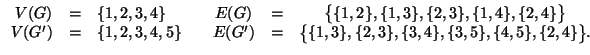 $V(G) = \{1,2,3,4\}$ $E(G) = \{\{1,2\},\{1,3\},\{2,3\},\{1,4\},\{2,4\}\}$
$V(G') = \{1,2,3,4,5\}$ $E(G') = \{\{1,3\},\{2,3\},\{3,4\},\{3,5\},\{4,5\},\{2,4\}\}.$